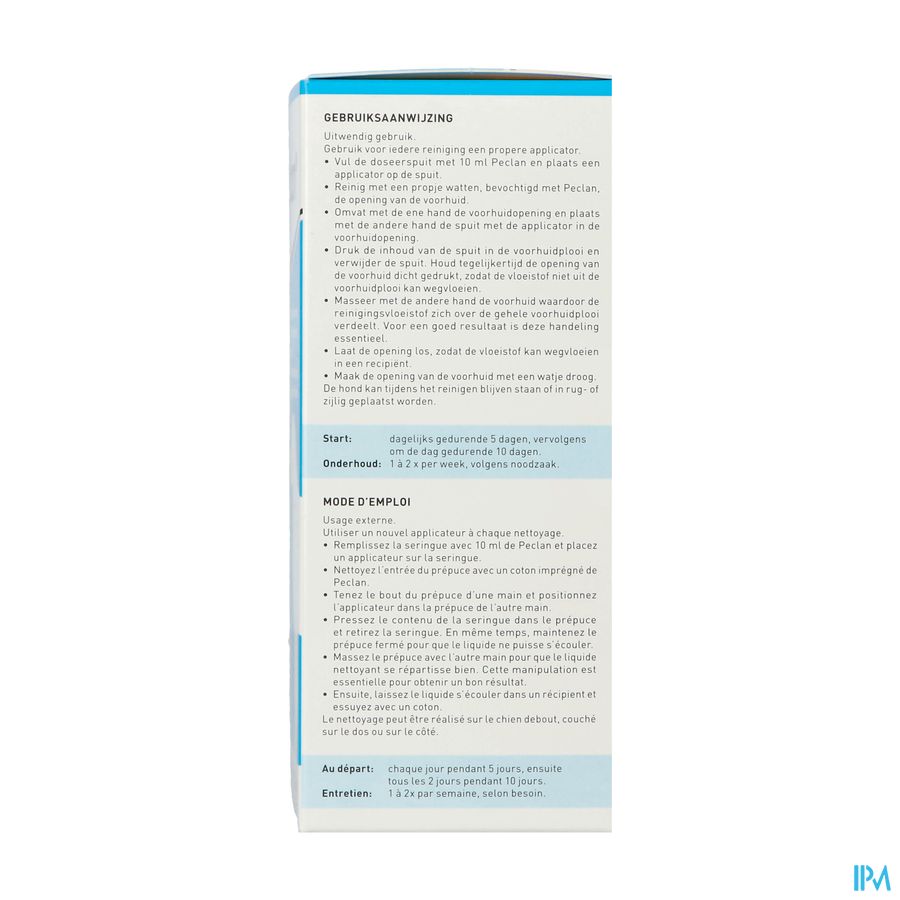 GEBRUIKSAANWIJZING

Uitwendig gebruik.
Gebruik voor iedere reiniging een propere applicator.
• Vul de doseerspuit met 10 ml Peclan en plaats een applicator op de spuit.
• Reinig met een propje watten, bevochtigd met Peclan, de opening van de voorhuid.
• Omvat met de ene hand de voorhuidopening en plaats met de andere hand de spuit met de applicator in de voorhuidopening.
• Druk de inhoud van de spuit in de voorhuidplooi en verwijder de spuit. Houd tegelijkertijd de opening van de voorhuid dicht gedrukt, zodat de vloeistof niet uit de voorhuidplooi kan wegvloeien.
• Masseer met de andere hand de voorhuid waardoor de reinigingsvloeistof zich over de gehele voorhuidplooi verdeelt. Voor een goed resultaat is deze handeling essentieel.
• Laat de opening los, zodat de vloeistof kan wegvloeien in een recipiënt.
• Maak de opening van de voorhuid met een watje droog.
De hond kan tijdens het reinigen blijven staan of in rug- of zijlig geplaatst worden.

Start: dagelijks gedurende 5 dagen, vervolgens om de dag gedurende 10 dagen.
Onderhoud: 1 à 2 x per week, volgens noodzaak.

MODE D'EMPLOI

Usage externe.
Utiliser un nouvel applicateur à chaque nettoyage.
• Remplissez la seringue avec 10 ml de Peclan et placez un applicateur sur la seringue.
• Nettoyez l'entrée du prépuce avec un coton imprégné de Peclan.
• Tenez le bout du prépuce d'une main et positionnez l'applicateur dans la prépuce de l'autre main.
• Pressez le contenu de la seringue dans le prépuce et retirez la seringue. En même temps, maintenez le prépuce fermé pour que le liquide ne puisse s'écouler.
• Massez le prépuce avec l'autre main pour que le liquide nettoyant se répartisse bien. Cette manipulation est essentielle pour obtenir un bon résultat.
• Ensuite, laissez le liquide s'écouler dans un récipient et essuyez avec un coton.
Le nettoyage peut être réalisé sur le chien debout, couché sur le dos ou sur le côté.

Au départ: chaque jour pendant 5 jours, ensuite tous les 2 jours pendant 10 jours.
Entretien: 1 à 2x par semaine, selon besoin.

IPM